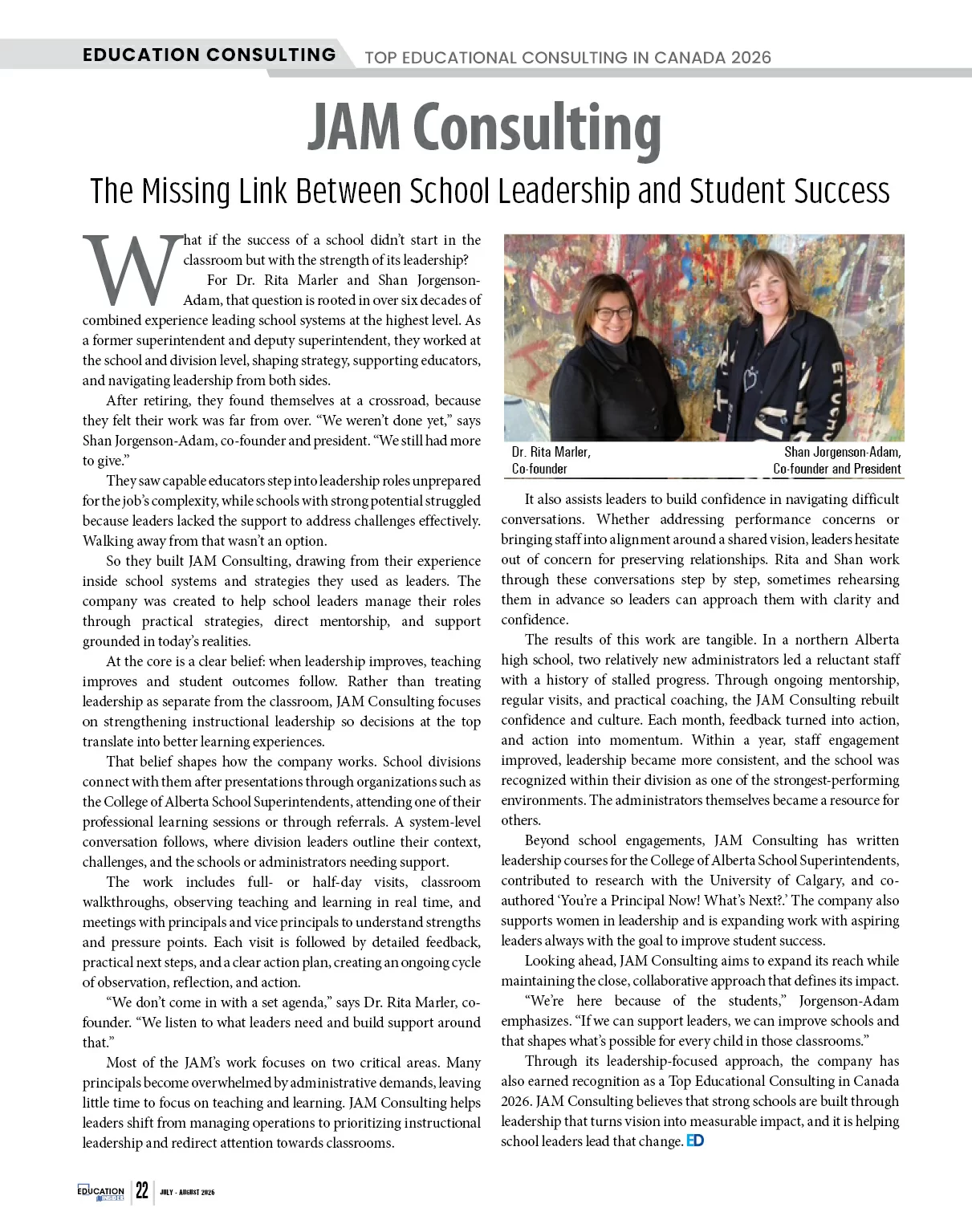 EDUCATION CONSULTING TOP EDUCATIONAL CONSULTING IN CANADA 2026

JAM Consulting

The Missing Link Between School Leadership and Student Success

What if the success of a school didn't start in the classroom but with the strength of its leadership?

For Dr. Rita Marler and Shan Jorgenson-Adam, that question is rooted in over six decades of combined experience leading school systems at the highest level. As a former superintendent and deputy superintendent, they worked at the school and division level, shaping strategy, supporting educators, and navigating leadership from both sides.

After retiring, they found themselves at a crossroad, because they felt their work was far from over. "We weren't done yet," says Shan Jorgenson-Adam, co-founder and president. "We still had more to give."

They saw capable educators step into leadership roles unprepared for the job's complexity, while schools with strong potential struggled because leaders lacked the support to address challenges effectively. Walking away from that wasn't an option.

So they built JAM Consulting, drawing from their experience inside school systems and strategies they used as leaders. The company was created to help school leaders manage their roles through practical strategies, direct mentorship, and support grounded in today's realities.

At the core is a clear belief: when leadership improves, teaching improves and student outcomes follow. Rather than treating leadership as separate from the classroom, JAM Consulting focuses on strengthening instructional leadership so decisions at the top translate into better learning experiences.

That belief shapes how the company works. School divisions connect with them after presentations through organizations such as the College of Alberta School Superintendents, attending one of their professional learning sessions or through referrals. A system-level conversation follows, where division leaders outline their context, challenges, and the schools or administrators needing support.

The work includes full- or half-day visits, classroom walkthroughs, observing teaching and learning in real time, and meetings with principals and vice principals to understand strengths and pressure points. Each visit is followed by detailed feedback, practical next steps, and a clear action plan, creating an ongoing cycle of observation, reflection, and action.

"We don't come in with a set agenda," says Dr. Rita Marler, co-founder. "We listen to what leaders need and build support around that."

Most of the JAM's work focuses on two critical areas. Many principals become overwhelmed by administrative demands, leaving little time to focus on teaching and learning. JAM Consulting helps leaders shift from managing operations to prioritizing instructional leadership and redirect attention towards classrooms.

Dr. Rita Marler, Co-founder

Shan Jorgenson-Adam, Co-founder and President

It also assists leaders to build confidence in navigating difficult conversations. Whether addressing performance concerns or bringing staff into alignment around a shared vision, leaders hesitate out of concern for preserving relationships. Rita and Shan work through these conversations step by step, sometimes rehearsing them in advance so leaders can approach them with clarity and confidence.

The results of this work are tangible. In a northern Alberta high school, two relatively new administrators led a reluctant staff with a history of stalled progress. Through ongoing mentorship, regular visits, and practical coaching, the JAM Consulting rebuilt confidence and culture. Each month, feedback turned into action, and action into momentum. Within a year, staff engagement improved, leadership became more consistent, and the school was recognized within their division as one of the strongest-performing environments. The administrators themselves became a resource for others.

Beyond school engagements, JAM Consulting has written leadership courses for the College of Alberta School Superintendents, contributed to research with the University of Calgary, and co-authored 'You're a Principal Now! What's Next?.' The company also supports women in leadership and is expanding work with aspiring leaders always with the goal to improve student success.

Looking ahead, JAM Consulting aims to expand its reach while maintaining the close, collaborative approach that defines its impact.

"We're here because of the students," Jorgenson-Adam emphasizes. "If we can support leaders, we can improve schools and that shapes what's possible for every child in those classrooms."

Through its leadership-focused approach, the company has also earned recognition as a Top Educational Consulting in Canada 2026. JAM Consulting believes that strong schools are built through leadership that turns vision into measurable impact, and it is helping school leaders lead that change. ED

EDUCATION INSIDER 22 JULY - AUGUST 2026